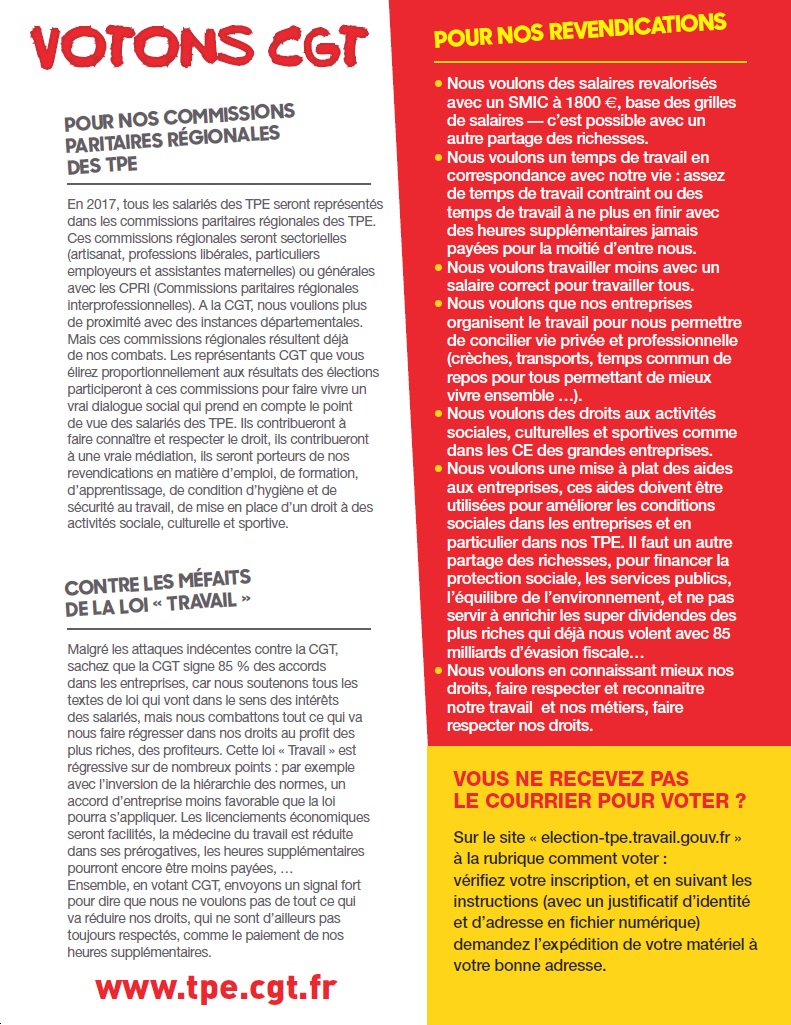 VOTONS CGT

POUR NOS COMMISSIONS PARITAIRES RÉGIONALES DES TPE

En 2017, tous les salariés des TPE seront représentés dans les commissions paritaires régionales des TPE. Ces commissions régionales seront sectorielles (artisanat, professions libérales, particuliers employeurs et assistantes maternelles) ou générales avec les CPRI (Commissions paritaires régionales interprofessionnelles). A la CGT, nous voulions plus de proximité avec des instances départementales. Mais ces commissions régionales résultent déjà de nos combats. Les représentants CGT que vous élirez proportionnellement aux résultats des élections participeront à ces commissions pour faire vivre un vrai dialogue social qui prend en compte le point de vue des salariés des TPE. Ils contribueront à faire connaître et respecter le droit, ils contribueront à une vraie médiation, ils seront porteurs de nos revendications en matière d'emploi, de formation, d'apprentissage, de condition d'hygiène et de sécurité au travail, de mise en place d'un droit à des activités sociale, culturelle et sportive.

CONTRE LES MÉFAITS DE LA LOI « TRAVAIL »

Malgré les attaques indécentes contre la CGT, sachez que la CGT signe 85 % des accords dans les entreprises, car nous soutenons tous les textes de loi qui vont dans le sens des intérêts des salariés, mais nous combattons tout ce qui va nous faire régresser dans nos droits au profit des plus riches, des profiteurs. Cette loi « Travail » est régressive sur de nombreux points : par exemple avec l'inversion de la hiérarchie des normes, un accord d'entreprise moins favorable que la loi pourra s'appliquer. Les licenciements économiques seront facilités, la médecine du travail est réduite dans ses prérogatives, les heures supplémentaires pourront encore être moins payées, …
Ensemble, en votant CGT, envoyons un signal fort pour dire que nous ne voulons pas de tout ce qui va réduire nos droits, qui ne sont d'ailleurs pas toujours respectés, comme le paiement de nos heures supplémentaires.

www.tpe.cgt.fr

POUR NOS REVENDICATIONS

• Nous voulons des salaires revalorisés avec un SMIC à 1800 €, base des grilles de salaires — c'est possible avec un autre partage des richesses.
• Nous voulons un temps de travail en correspondance avec notre vie : assez de temps de travail contraint ou des temps de travail à ne plus en finir avec des heures supplémentaires jamais payées pour la moitié d'entre nous.
• Nous voulons travailler moins avec un salaire correct pour travailler tous.
• Nous voulons que nos entreprises organisent le travail pour nous permettre de concilier vie privée et professionnelle (crèches, transports, temps commun de repos pour tous permettant de mieux vivre ensemble …).
• Nous voulons des droits aux activités sociales, culturelles et sportives comme dans les CE des grandes entreprises.
• Nous voulons une mise à plat des aides aux entreprises, ces aides doivent être utilisées pour améliorer les conditions sociales dans les entreprises et en particulier dans nos TPE. Il faut un autre partage des richesses, pour financer la protection sociale, les services publics, l'équilibre de l'environnement, et ne pas servir à enrichir les super dividendes des plus riches qui déjà nous volent avec 85 milliards d'évasion fiscale…
• Nous voulons en connaissant mieux nos droits, faire respecter et reconnaitre notre travail et nos métiers, faire respecter nos droits.

VOUS NE RECEVEZ PAS LE COURRIER POUR VOTER ?

Sur le site « election-tpe.travail.gouv.fr » à la rubrique comment voter :
vérifiez votre inscription, et en suivant les instructions (avec un justificatif d'identité et d'adresse en fichier numérique) demandez l'expédition de votre matériel à votre bonne adresse.